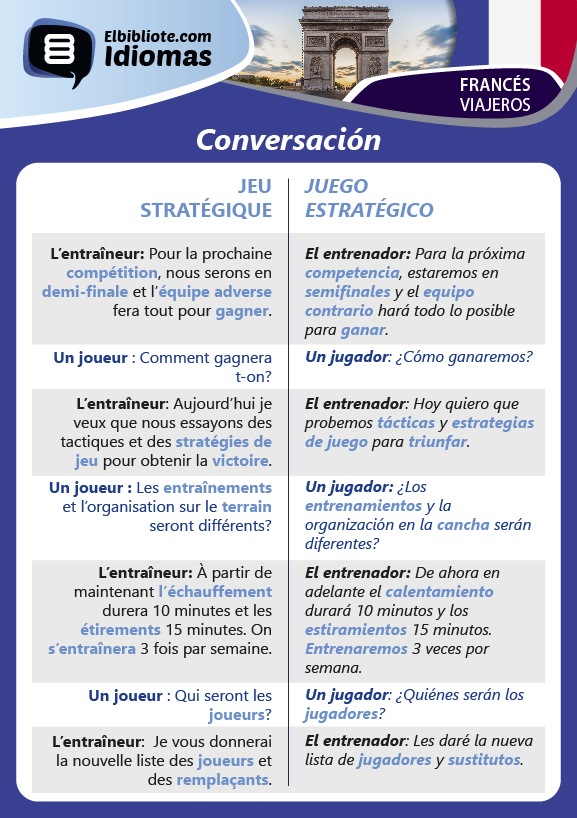 Elbibliote.com
Idiomas

FRANCÉS
VIAJEROS

Conversación

| JEU STRATÉGIQUE | JUEGO ESTRATÉGICO |
|---|---|
| L'entraîneur: Pour la prochaine compétition, nous serons en demi-finale et l'équipe adverse fera tout pour gagner. | El entrenador: Para la próxima competencia, estaremos en semifinales y el equipo contrario hará todo lo posible para ganar. |
| Un joueur : Comment gagnera t-on? | Un jugador: ¿Cómo ganaremos? |
| L'entraîneur: Aujourd'hui je veux que nous essayons des tactiques et des stratégies de jeu pour obtenir la victoire. | El entrenador: Hoy quiero que probemos tácticas y estrategias de juego para triunfar. |
| Un joueur : Les entraînements et l'organisation sur le terrain seront différents? | Un jugador: ¿Los entrenamientos y la organización en la cancha serán diferentes? |
| L'entraîneur: À partir de maintenant l'échauffement durera 10 minutes et les étirements 15 minutes. On s'entraînera 3 fois par semaine. | El entrenador: De ahora en adelante el calentamiento durará 10 minutos y los estiramientos 15 minutos. Entrenaremos 3 veces por semana. |
| Un joueur : Qui seront les joueurs? | Un jugador: ¿Quiénes serán los jugadores? |
| L'entraîneur: Je vous donnerai la nouvelle liste des joueurs et des remplaçants. | El entrenador: Les daré la nueva lista de jugadores y sustitutos. |